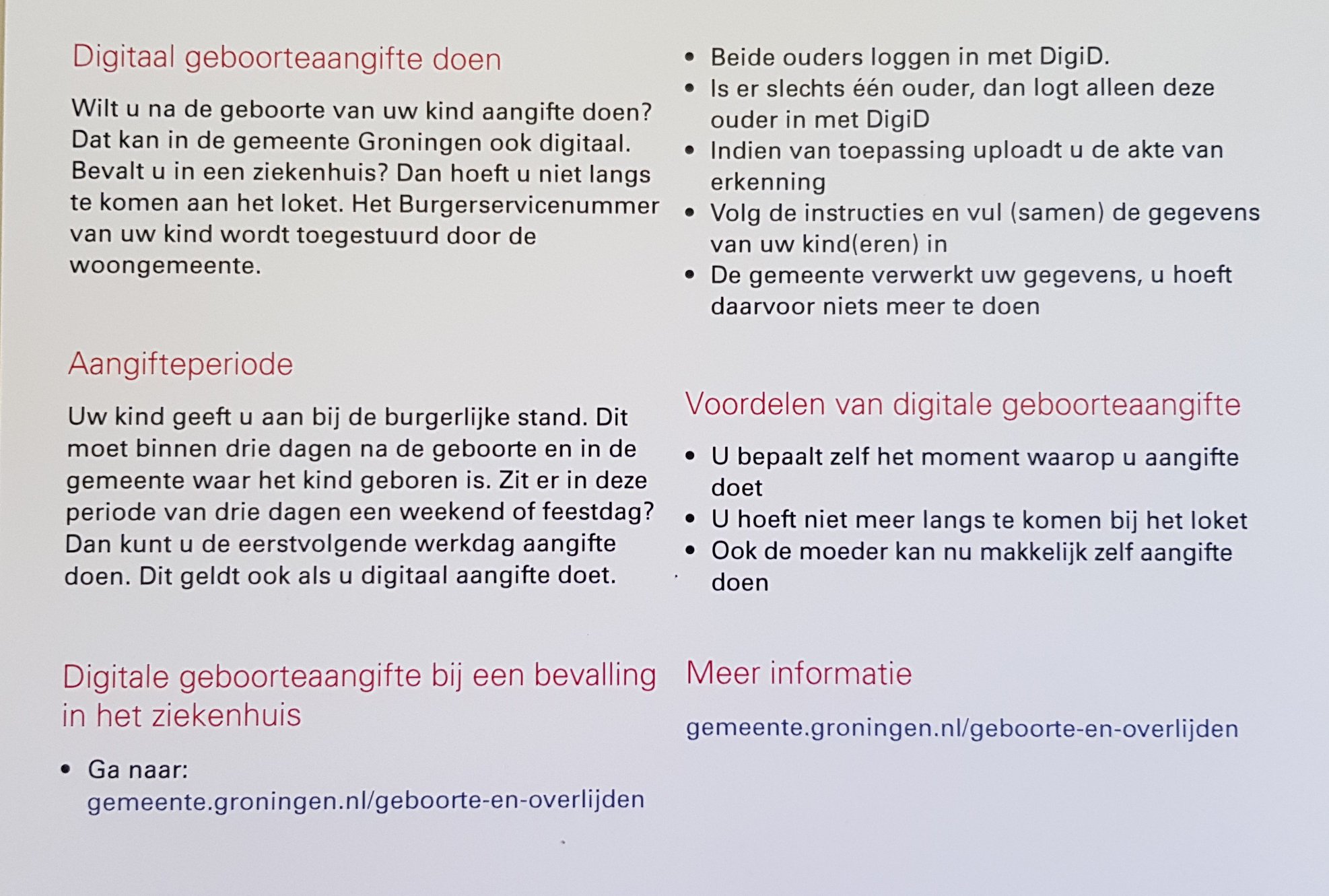 Digitaal geboorteaangifte doen

Wilt u na de geboorte van uw kind aangifte doen? Dat kan in de gemeente Groningen ook digitaal. Bevalt u in een ziekenhuis? Dan hoeft u niet langs te komen aan het loket. Het Burgerservicenummer van uw kind wordt toegestuurd door de woongemeente.

Aangifteperiode

Uw kind geeft u aan bij de burgerlijke stand. Dit moet binnen drie dagen na de geboorte en in de gemeente waar het kind geboren is. Zit er in deze periode van drie dagen een weekend of feestdag? Dan kunt u de eerstvolgende werkdag aangifte doen. Dit geldt ook als u digitaal aangifte doet.

Digitale geboorteaangifte bij een bevalling in het ziekenhuis

• Ga naar: gemeente.groningen.nl/geboorte-en-overlijden

• Beide ouders loggen in met DigiD.
• Is er slechts één ouder, dan logt alleen deze ouder in met DigiD
• Indien van toepassing uploadt u de akte van erkenning
• Volg de instructies en vul (samen) de gegevens van uw kind(eren) in
• De gemeente verwerkt uw gegevens, u hoeft daarvoor niets meer te doen

Voordelen van digitale geboorteaangifte

• U bepaalt zelf het moment waarop u aangifte doet
• U hoeft niet meer langs te komen bij het loket
• Ook de moeder kan nu makkelijk zelf aangifte doen

Meer informatie

gemeente.groningen.nl/geboorte-en-overlijden